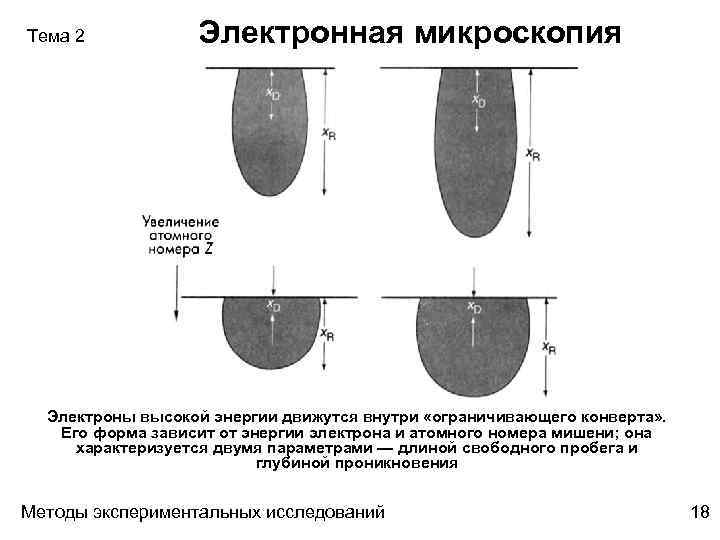 Тема 2

Электронная микроскопия

$x_D$

$x_R$

$x_D$

$x_R$

Увеличение атомного номера Z

$x_D$

$x_R$

$x_D$

$x_R$

Электроны высокой энергии движутся внутри «ограничивающего конверта». Его форма зависит от энергии электрона и атомного номера мишени; она характеризуется двумя параметрами — длиной свободного пробега и глубиной проникновения

Методы экспериментальных исследований

18